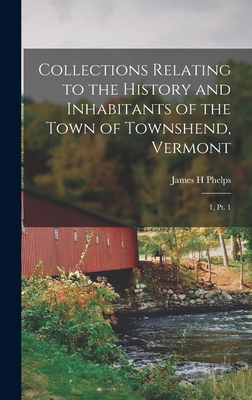 Collections Relating to the History and Inhabitants of the Town of Townshend, Vermont

James H Phelps

1, Pt. 1